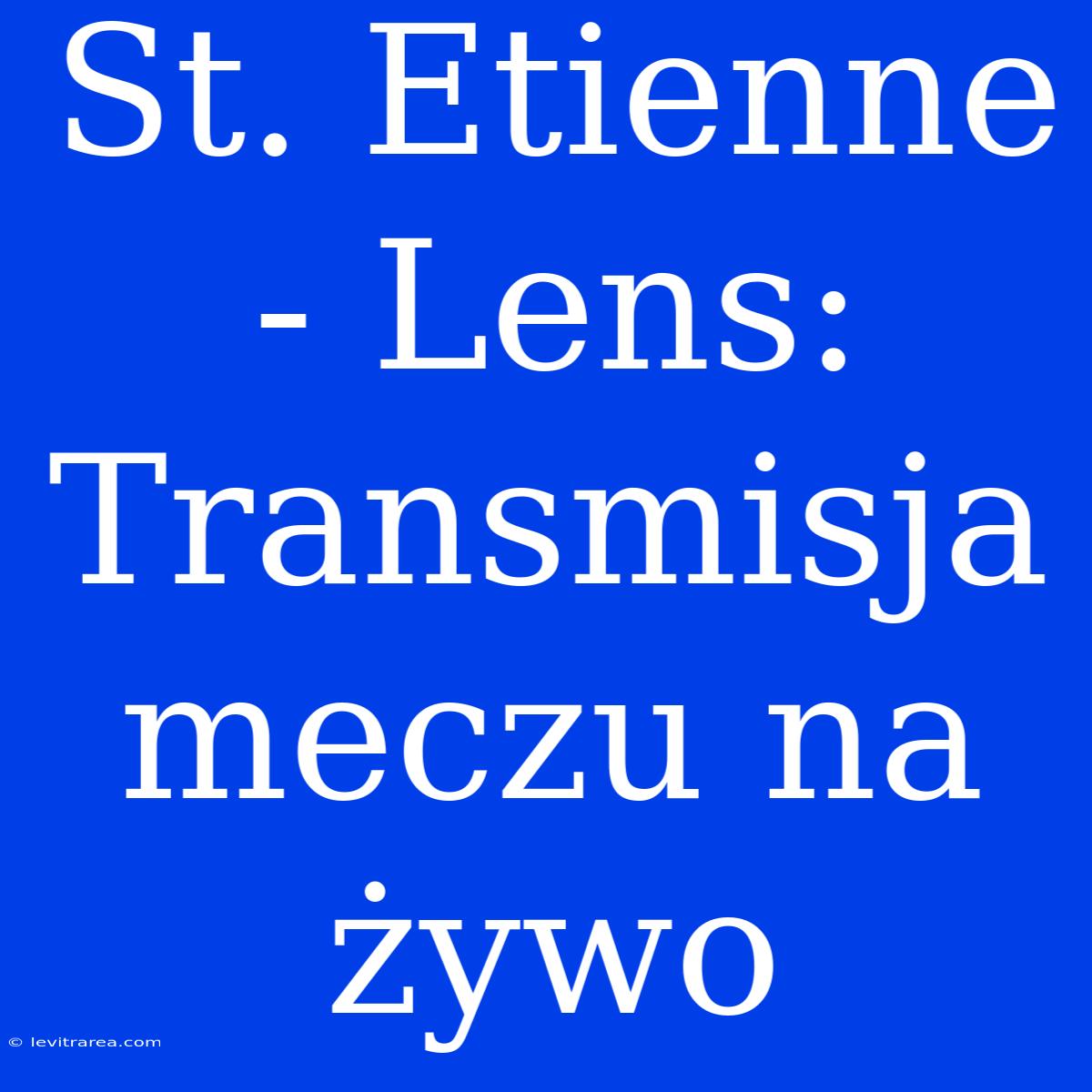 St. Etienne - Lens: Transmisja meczu na żywo

© levitrarea.com